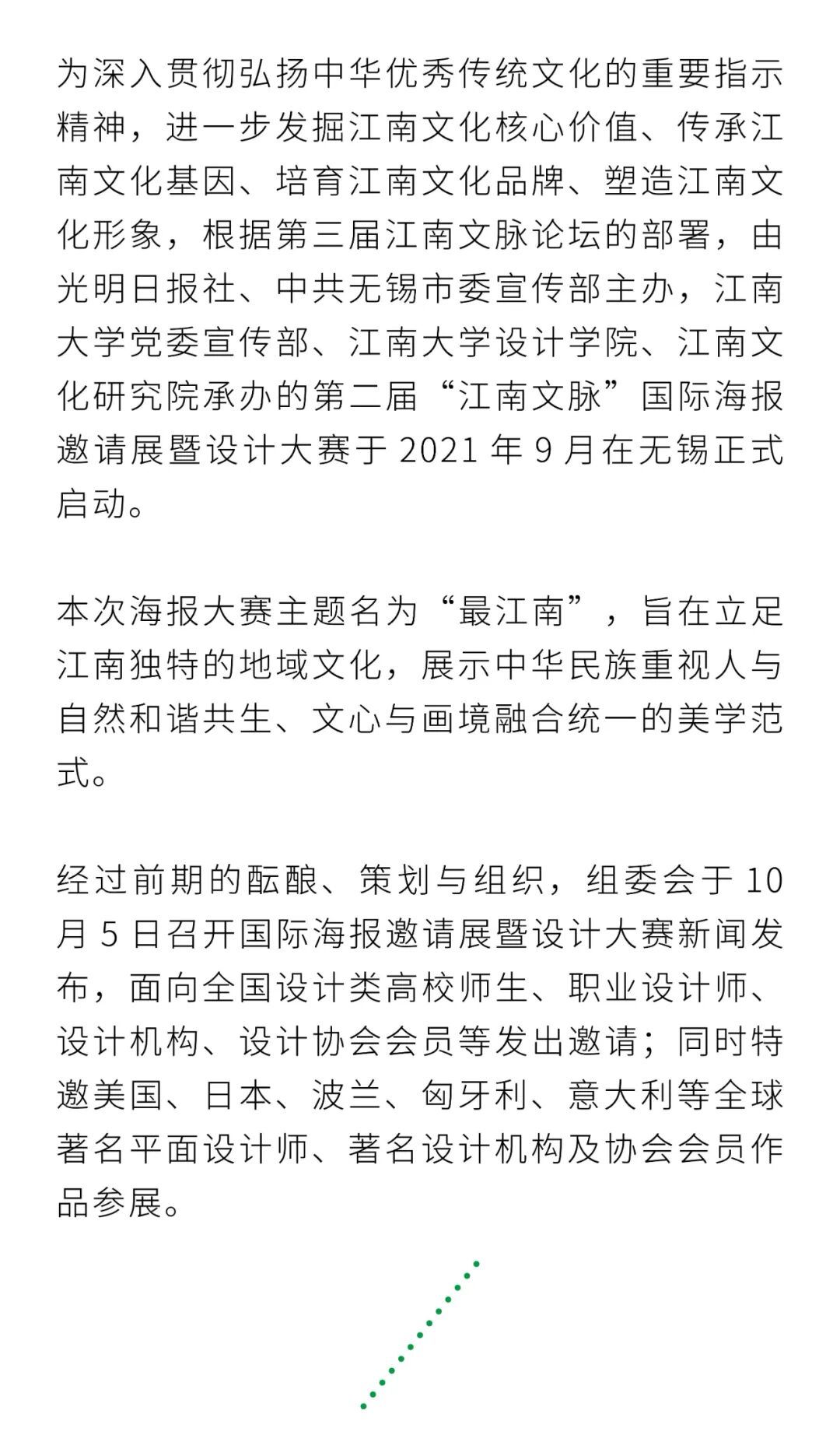 为深入贯彻弘扬中华优秀传统文化的重要指示精神，进一步发掘江南文化核心价值、传承江南文化基因、培育江南文化品牌、塑造江南文化形象，根据第三届江南文脉论坛的部署，由光明日报社、中共无锡市委宣传部主办，江南大学党委宣传部、江南大学设计学院、江南文化研究院承办的第二届“江南文脉”国际海报邀请展暨设计大赛于 2021 年 9 月在无锡正式启动。

本次海报大赛主题名为“最江南”，旨在立足江南独特的地域文化，展示中华民族重视人与自然和谐共生、文心与画境融合统一的美学范式。

经过前期的酝酿、策划与组织，组委会于 10 月 5 日召开国际海报邀请展暨设计大赛新闻发布，面向全国设计类高校师生、职业设计师、设计机构、设计协会会员等发出邀请；同时特邀美国、日本、波兰、匈牙利、意大利等全球著名平面设计师、著名设计机构及协会会员作品参展。